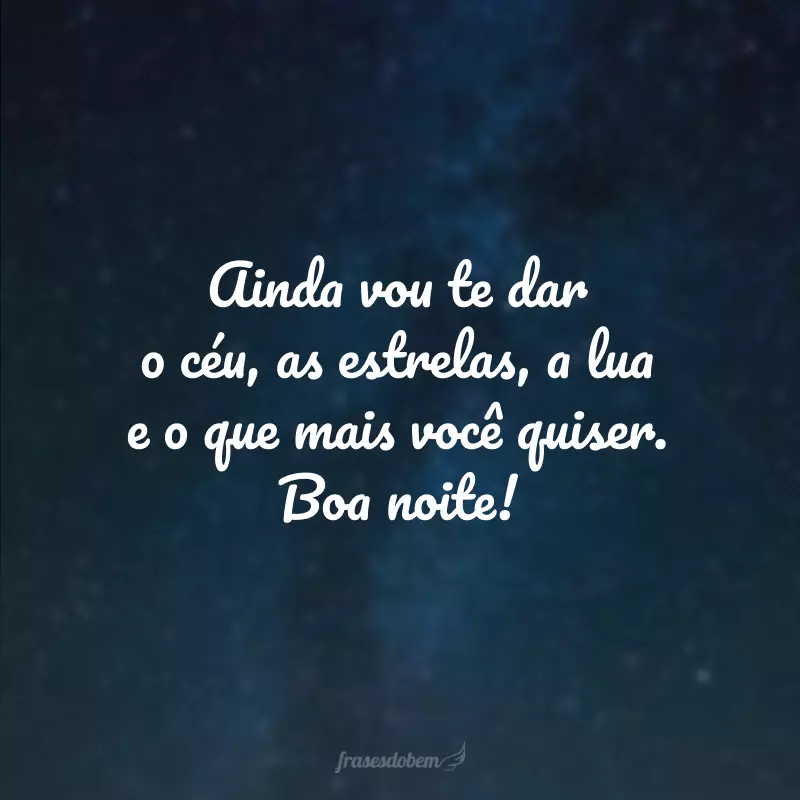 Ainda vou te dar
o céu, as estrelas, a lua
e o que mais você quiser.
Boa noite!

frasesdobem